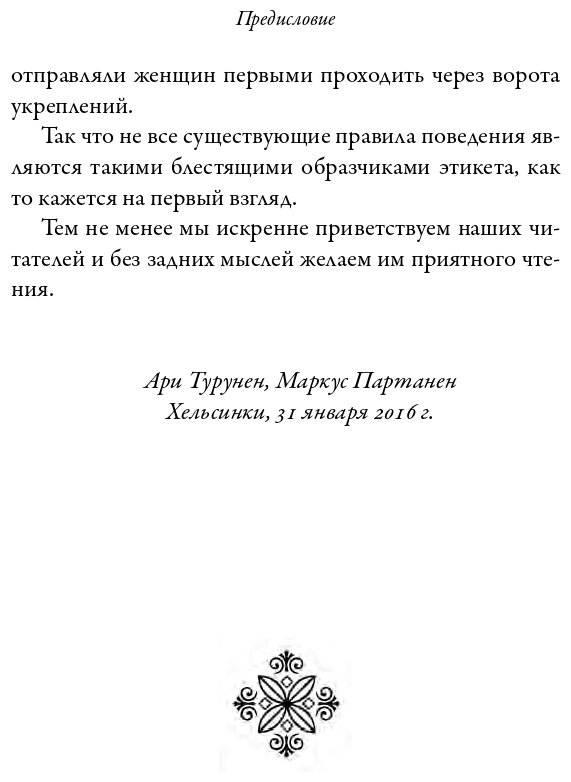 Предисловие

отправляли женщин первыми проходить через ворота укреплений.

Так что не все существующие правила поведения являются такими блестящими образчиками этикета, как то кажется на первый взгляд.

Тем не менее мы искренне приветствуем наших читателей и без задних мыслей желаем им приятного чтения.

Ари Турунен, Маркус Партанен
Хельсинки, 31 января 2016 г.